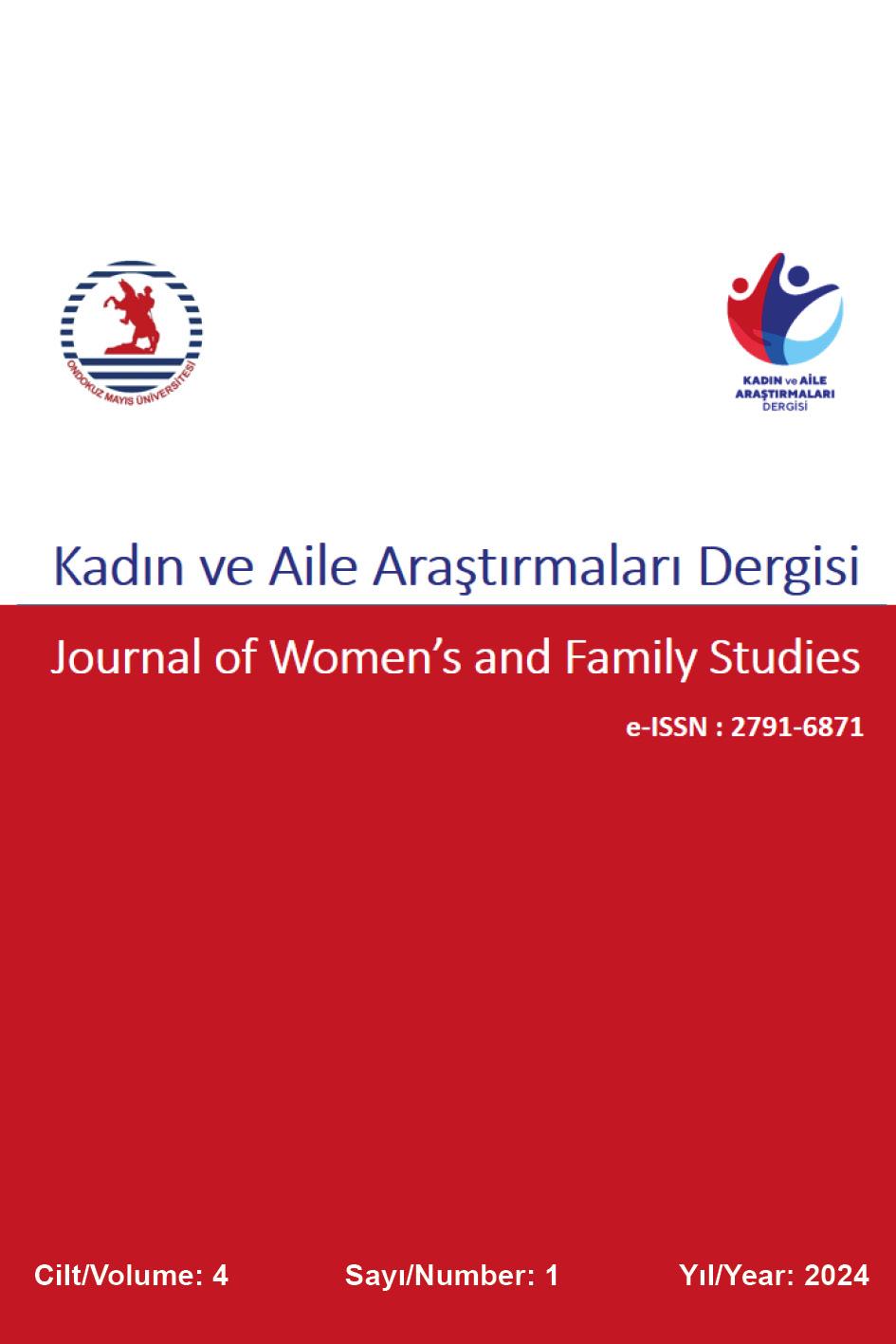 ONDOKUZ MAYIS ÜNİVERSİTESİ

KADIN ve AİLE ARAŞTIRMALARI DERGİSİ

Kadın ve Aile Araştırmaları Dergisi

Journal of Women's and Family Studies

e-ISSN : 2791-6871

Cilt/Volume: 4 Sayı/Number: 1 Yıl/Year: 2024